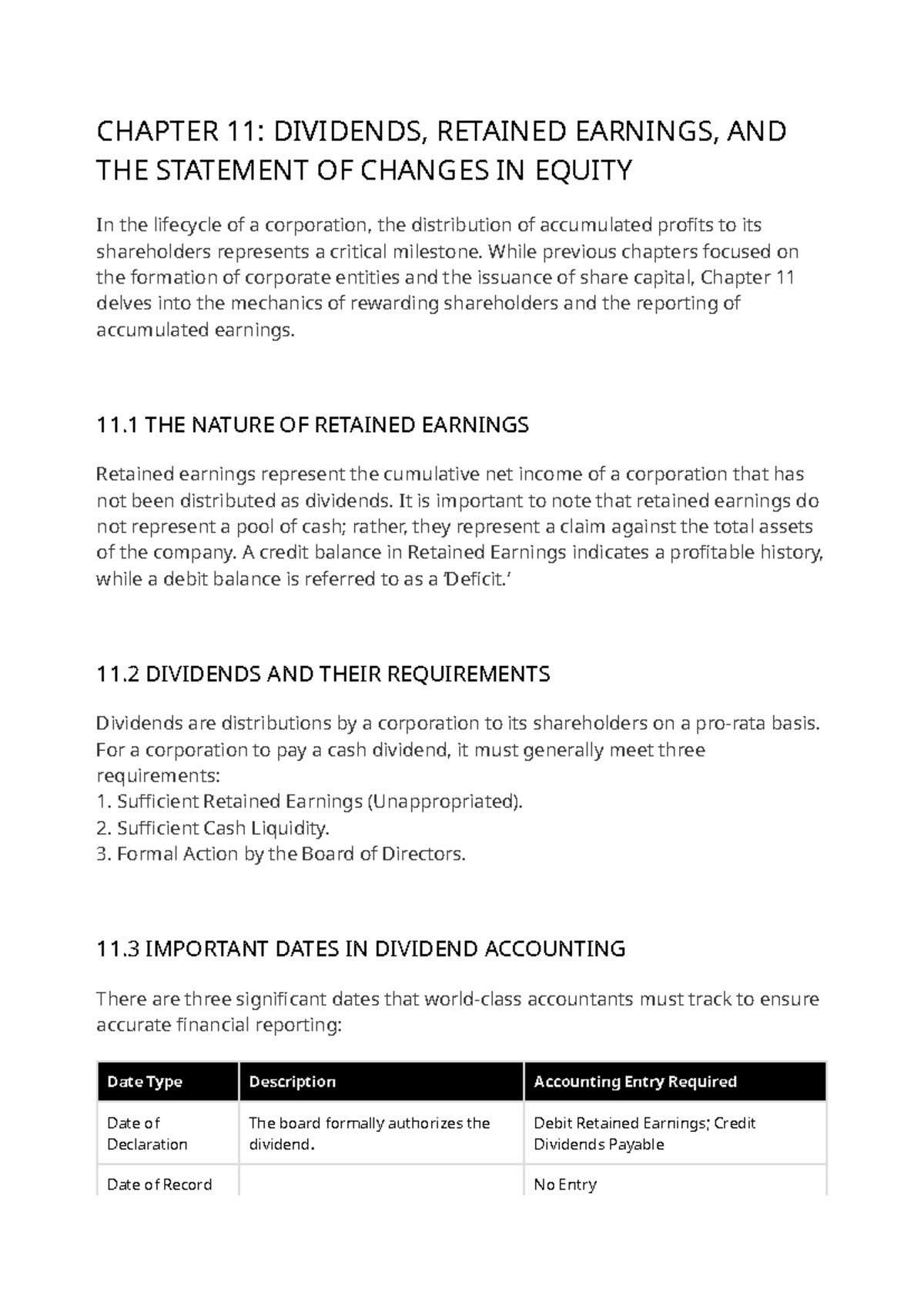 CHAPTER 11: DIVIDENDS, RETAINED EARNINGS, AND THE STATEMENT OF CHANGES IN EQUITY

In the lifecycle of a corporation, the distribution of accumulated profits to its shareholders represents a critical milestone. While previous chapters focused on the formation of corporate entities and the issuance of share capital, Chapter 11 delves into the mechanics of rewarding shareholders and the reporting of accumulated earnings.

11.1 THE NATURE OF RETAINED EARNINGS

Retained earnings represent the cumulative net income of a corporation that has not been distributed as dividends. It is important to note that retained earnings do not represent a pool of cash; rather, they represent a claim against the total assets of the company. A credit balance in Retained Earnings indicates a profitable history, while a debit balance is referred to as a 'Deficit.'

11.2 DIVIDENDS AND THEIR REQUIREMENTS

Dividends are distributions by a corporation to its shareholders on a pro-rata basis. For a corporation to pay a cash dividend, it must generally meet three requirements:
1. Sufficient Retained Earnings (Unappropriated).
2. Sufficient Cash Liquidity.
3. Formal Action by the Board of Directors.

11.3 IMPORTANT DATES IN DIVIDEND ACCOUNTING

There are three significant dates that world-class accountants must track to ensure accurate financial reporting:

| Date Type | Description | Accounting Entry Required |
|---|---|---|
| Date of Declaration | The board formally authorizes the dividend. | Debit Retained Earnings; Credit Dividends Payable |
| Date of Record |  | No Entry |